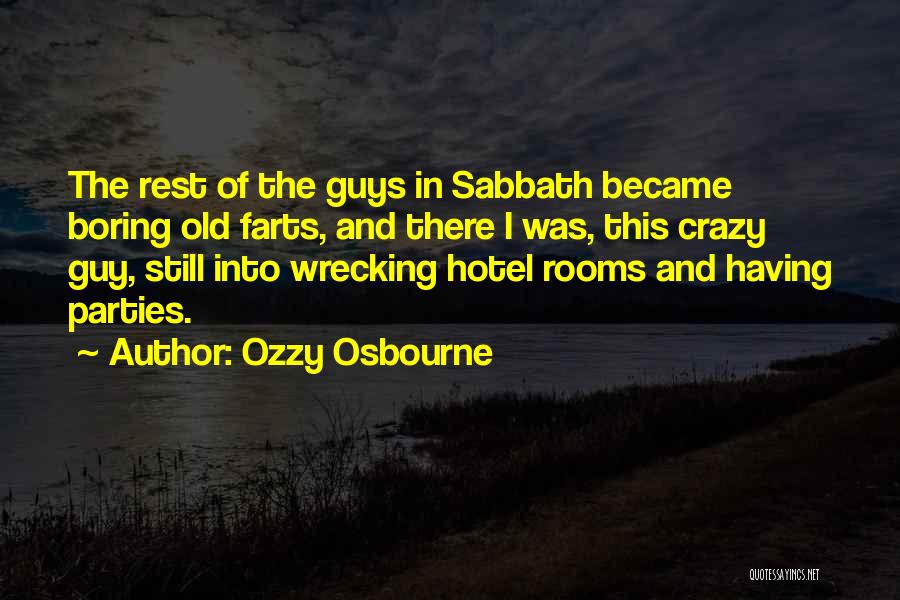 The rest of the guys in Sabbath became boring old farts, and there I was, this crazy guy, still into wrecking hotel rooms and having parties.

~ Author: Ozzy Osbourne

QUOTESSAYINGS.NET